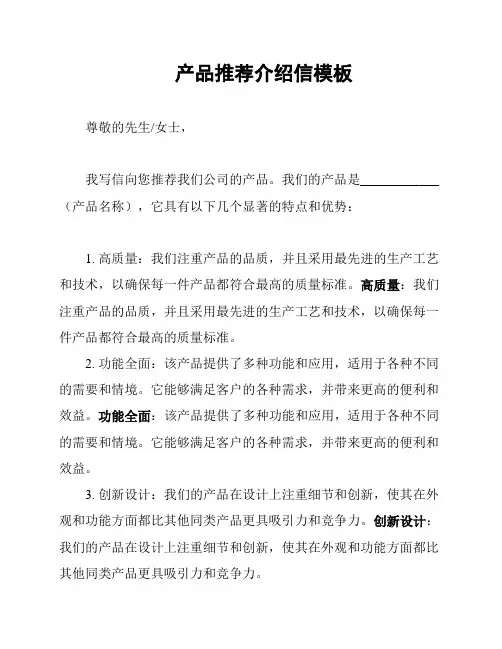 产品推荐介绍信模板

尊敬的先生/女士，

我写信向您推荐我们公司的产品。我们的产品是____________（产品名称），它具有以下几个显著的特点和优势：

1. 高质量：我们注重产品的品质，并且采用最先进的生产工艺和技术，以确保每一件产品都符合最高的质量标准。高质量：我们注重产品的品质，并且采用最先进的生产工艺和技术，以确保每一件产品都符合最高的质量标准。

2. 功能全面：该产品提供了多种功能和应用，适用于各种不同的需要和情境。它能够满足客户的各种需求，并带来更高的便利和效益。功能全面：该产品提供了多种功能和应用，适用于各种不同的需要和情境。它能够满足客户的各种需求，并带来更高的便利和效益。

3. 创新设计：我们的产品在设计上注重细节和创新，使其在外观和功能方面都比其他同类产品更具吸引力和竞争力。创新设计：我们的产品在设计上注重细节和创新，使其在外观和功能方面都比其他同类产品更具吸引力和竞争力。